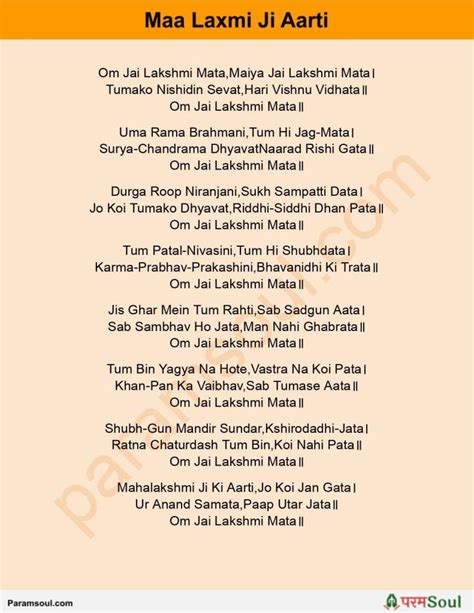 Maa Laxmi Ji Aarti

Om Jai Lakshmi Mata,Maiya Jai Lakshmi Mata।
Tumako Nishidin Sevat,Hari Vishnu Vidhata॥
Om Jai Lakshmi Mata॥

Uma Rama Brahmani,Tum Hi Jag-Mata।
Surya-Chandrama DhyavatNaarad Rishi Gata॥
Om Jai Lakshmi Mata॥

Durga Roop Niranjani,Sukh Sampatti Data।
Jo Koi Tumako Dhyavat,Riddhi-Siddhi Dhan Pata॥
Om Jai Lakshmi Mata॥

Tum Patal-Nivasini,Tum Hi Shubhdata।
Karma-Prabhav-Prakashini,Bhavanidhi Ki Trata॥
Om Jai Lakshmi Mata॥

Jis Ghar Mein Tum Rahti,Sab Sadgun Aata।
Sab Sambhav Ho Jata,Man Nahi Ghabrata॥
Om Jai Lakshmi Mata॥

Tum Bin Yagya Na Hote,Vastra Na Koi Pata।
Khan-Pan Ka Vaibhav,Sab Tumase Aata॥
Om Jai Lakshmi Mata॥

Shubh-Gun Mandir Sundar,Kshirodadhi-Jata।
Ratna Chaturdash Tum Bin,Koi Nahi Pata॥
Om Jai Lakshmi Mata॥

Mahalakshmi Ji Ki Aarti,Jo Koi Jan Gata।
Ur Anand Samata,Paap Utar Jata॥
Om Jai Lakshmi Mata॥

paramsoul.com

Paramsoul.com

परमSoul